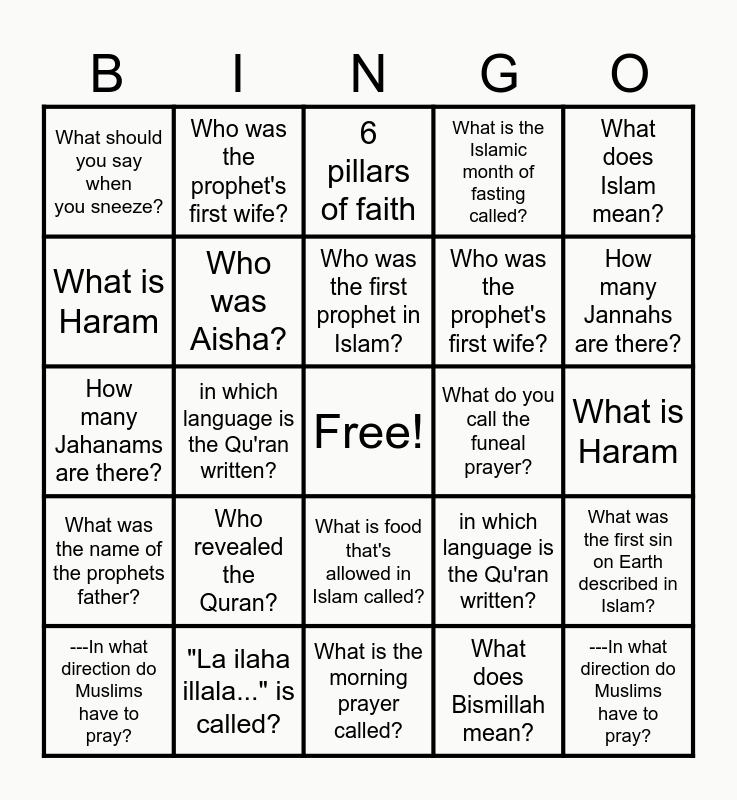 | B | I | N | G | O |
|---|---|---|---|---|
| What should you say when you sneeze? | Who was the prophet's first wife? | 6 pillars of faith | What is the Islamic month of fasting called? | What does Islam mean? |
| What is Haram | Who was Aisha? | Who was the first prophet in Islam? | Who was the prophet's first wife? | How many Jannahs are there? |
| How many Jahanams are there? | in which language is the Qu'ran written? | Free! | What do you call the funeal prayer? | What is Haram |
| What was the name of the prophets father? | Who revealed the Quran? | What is food that's allowed in Islam called? | in which language is the Qu'ran written? | What was the first sin on Earth described in Islam? |
| ---In what direction do Muslims have to pray? | "La ilaha illala..." is called? | What is the morning prayer called? | What does Bismillah mean? | ---In what direction do Muslims have to pray? |